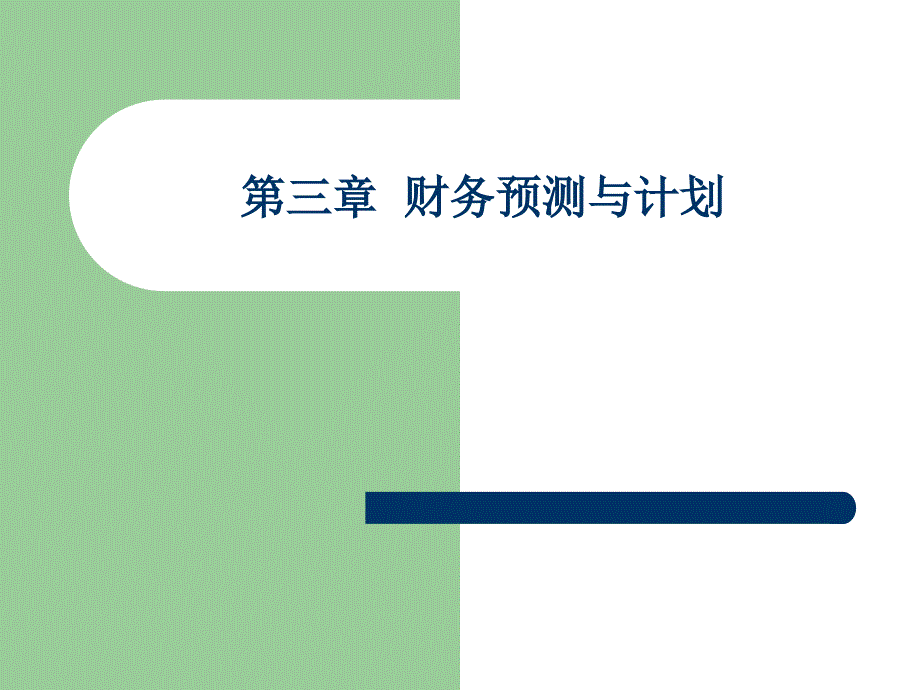 第三章  财务预测与计划